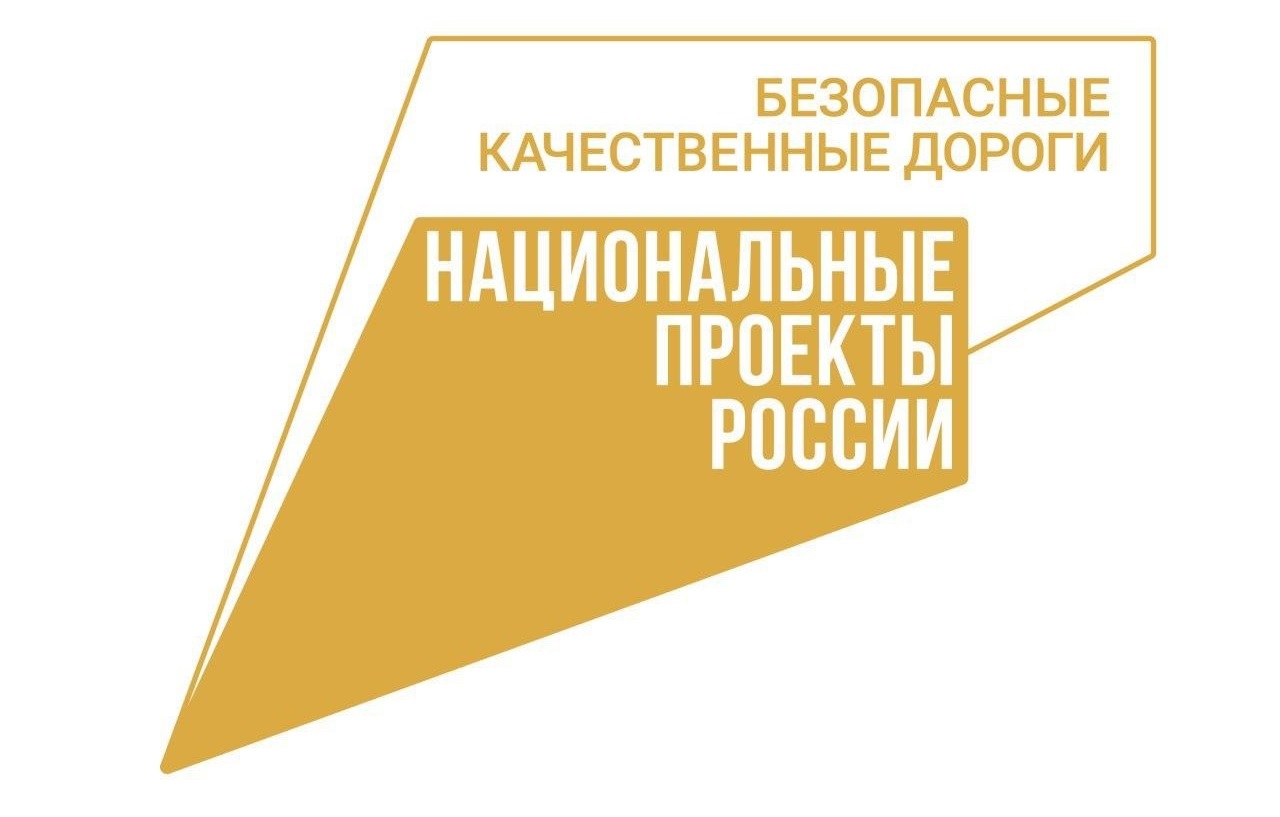 БЕЗОПАСНЫЕ КАЧЕСТВЕННЫЕ ДОРОГИ

НАЦИОНАЛЬНЫЕ ПРОЕКТЫ РОССИИ